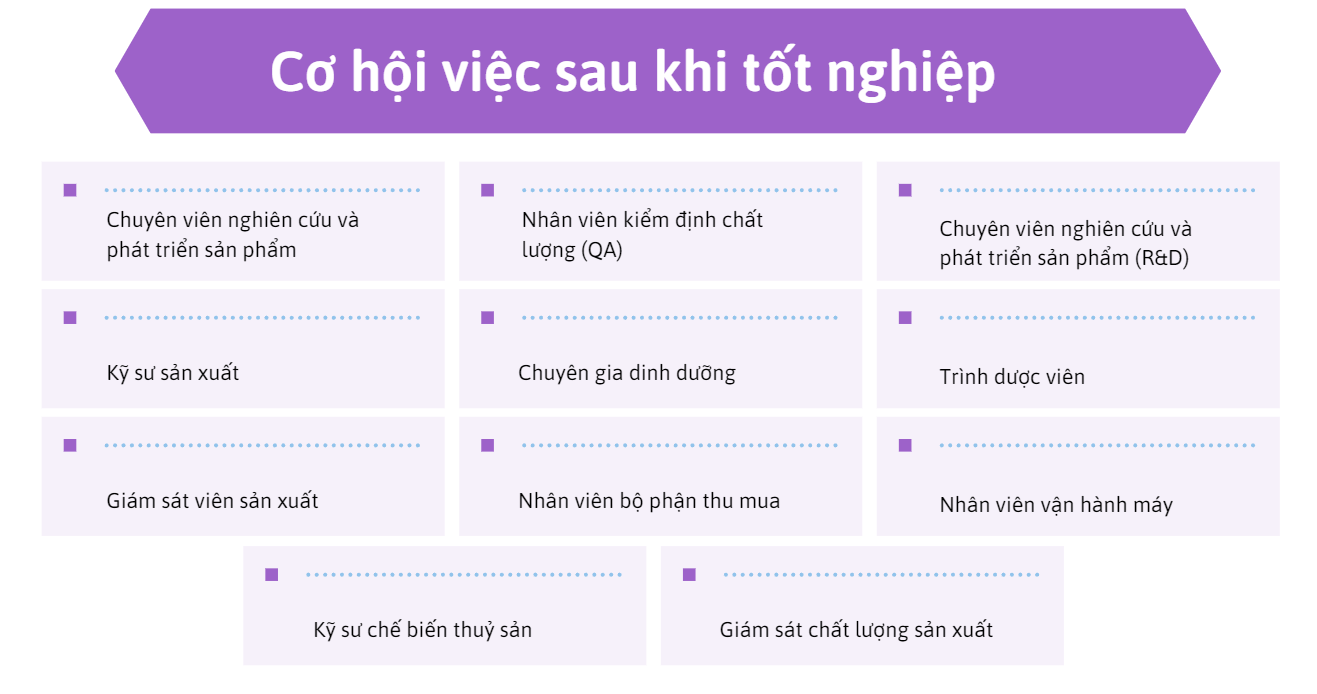 Cơ hội việc sau khi tốt nghiệp

Chuyên viên nghiên cứu và phát triển sản phẩm

Nhân viên kiểm định chất lượng (QA)

Chuyên viên nghiên cứu và phát triển sản phẩm (R&D)

Kỹ sư sản xuất

Chuyên gia dinh dưỡng

Trình dược viên

Giám sát viên sản xuất

Nhân viên bộ phận thu mua

Nhân viên vận hành máy

Kỹ sư chế biến thuỷ sản

Giám sát chất lượng sản xuất